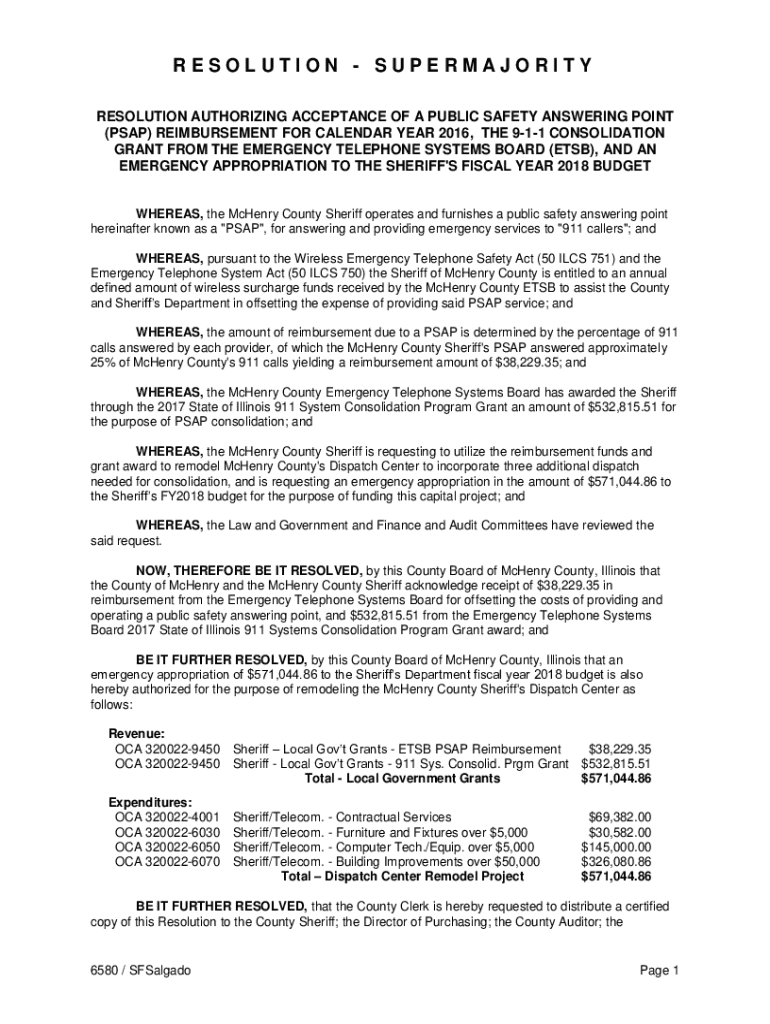 RESOLUTION - SUPERMAJORITY

RESOLUTION AUTHORIZING ACCEPTANCE OF A PUBLIC SAFETY ANSWERING POINT (PSAP) REIMBURSEMENT FOR CALENDAR YEAR 2016, THE 9-1-1 CONSOLIDATION GRANT FROM THE EMERGENCY TELEPHONE SYSTEMS BOARD (ETSB), AND AN EMERGENCY APPROPRIATION TO THE SHERIFF'S FISCAL YEAR 2018 BUDGET

WHEREAS, the McHenry County Sheriff operates and furnishes a public safety answering point hereinafter known as a "PSAP", for answering and providing emergency services to "911 callers"; and

WHEREAS, pursuant to the Wireless Emergency Telephone Safety Act (50 ILCS 751) and the Emergency Telephone System Act (50 ILCS 750) the Sheriff of McHenry County is entitled to an annual defined amount of wireless surcharge funds received by the McHenry County ETSB to assist the County and Sheriff's Department in offsetting the expense of providing said PSAP service; and

WHEREAS, the amount of reimbursement due to a PSAP is determined by the percentage of 911 calls answered by each provider, of which the McHenry County Sheriff's PSAP answered approximately 25% of McHenry County's 911 calls yielding a reimbursement amount of $38,229.35; and

WHEREAS, the McHenry County Emergency Telephone Systems Board has awarded the Sheriff through the 2017 State of Illinois 911 System Consolidation Program Grant an amount of $532,815.51 for the purpose of PSAP consolidation; and

WHEREAS, the McHenry County Sheriff is requesting to utilize the reimbursement funds and grant award to remodel McHenry County's Dispatch Center to incorporate three additional dispatch needed for consolidation, and is requesting an emergency appropriation in the amount of $571,044.86 to the Sheriff's FY2018 budget for the purpose of funding this capital project; and

WHEREAS, the Law and Government and Finance and Audit Committees have reviewed the said request.

NOW, THEREFORE BE IT RESOLVED, by this County Board of McHenry County, Illinois that the County of McHenry and the McHenry County Sheriff acknowledge receipt of $38,229.35 in reimbursement from the Emergency Telephone Systems Board for offsetting the costs of providing and operating a public safety answering point, and $532,815.51 from the Emergency Telephone Systems Board 2017 State of Illinois 911 Systems Consolidation Program Grant award; and

BE IT FURTHER RESOLVED, by this County Board of McHenry County, Illinois that an emergency appropriation of $571,044.86 to the Sheriff's Department fiscal year 2018 budget is also hereby authorized for the purpose of remodeling the McHenry County Sheriff's Dispatch Center as follows:

Revenue:
| | | |
|---|---|---|
| OCA 320022-9450 | Sheriff – Local Gov't Grants - ETSB PSAP Reimbursement | $38,229.35 |
| OCA 320022-9450 | Sheriff - Local Gov't Grants - 911 Sys. Consolid. Prgm Grant | $532,815.51 |
| | Total - Local Government Grants | $571,044.86 |

Expenditures:
| | | |
|---|---|---|
| OCA 320022-4001 | Sheriff/Telecom. - Contractual Services | $69,382.00 |
| OCA 320022-6030 | Sheriff/Telecom. - Furniture and Fixtures over $5,000 | $30,582.00 |
| OCA 320022-6050 | Sheriff/Telecom. - Computer Tech./Equip. over $5,000 | $145,000.00 |
| OCA 320022-6070 | Sheriff/Telecom. - Building Improvements over $50,000 | $326,080.86 |
| | Total – Dispatch Center Remodel Project | $571,044.86 |

BE IT FURTHER RESOLVED, that the County Clerk is hereby requested to distribute a certified copy of this Resolution to the County Sheriff; the Director of Purchasing; the County Auditor; the

6580 / SFSalgado

Page 1